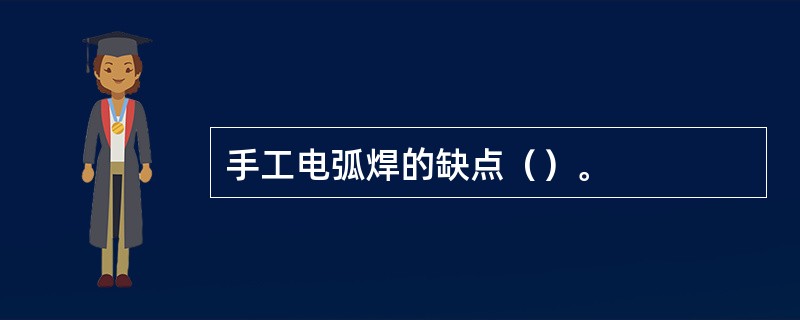 手工电弧焊的缺点（）。